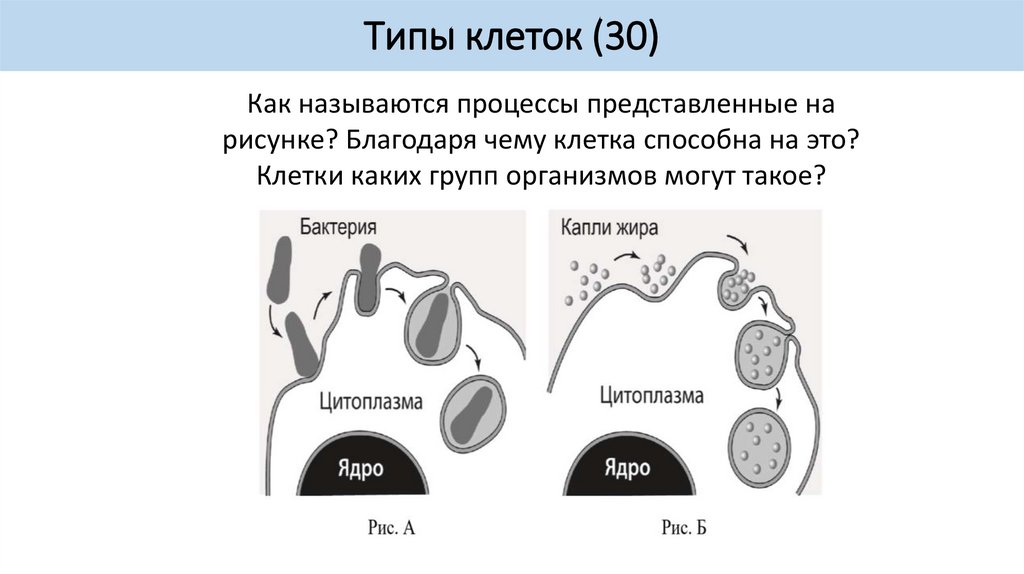 Типы клеток (30)

Как называются процессы представленные на рисунке? Благодаря чему клетка способна на это? Клетки каких групп организмов могут такое?

Бактерия

Цитоплазма

Ядро

Рис. А

Капли жира

Цитоплазма

Ядро

Рис. Б